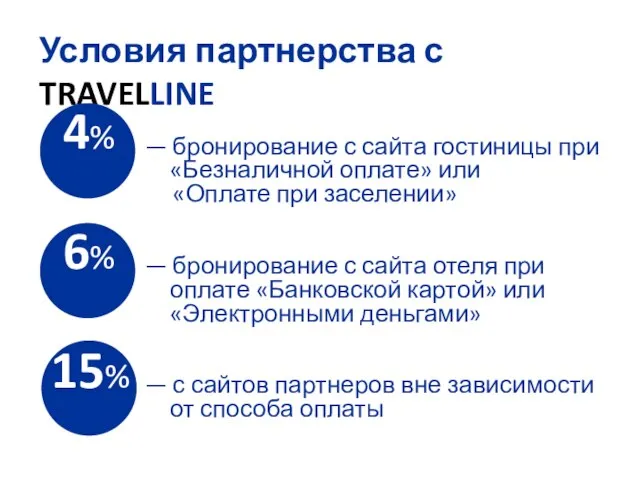 Условия партнерства с TRAVELLINE

4%

— бронирование с сайта гостиницы при «Безналичной оплате» или «Оплате при заселении»

6%

— бронирование с сайта отеля при оплате «Банковской картой» или «Электронными деньгами»

15%

— с сайтов партнеров вне зависимости от способа оплаты